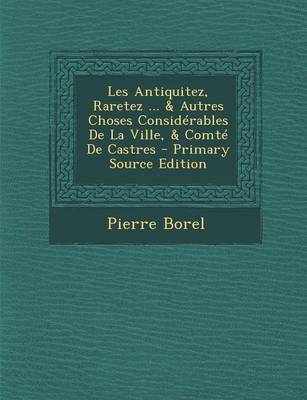 Les Antiquitez, Raretez ... & Autres Choses Considérables De La Ville, & Comté De Castres - Primary Source Edition

Pierre Borel